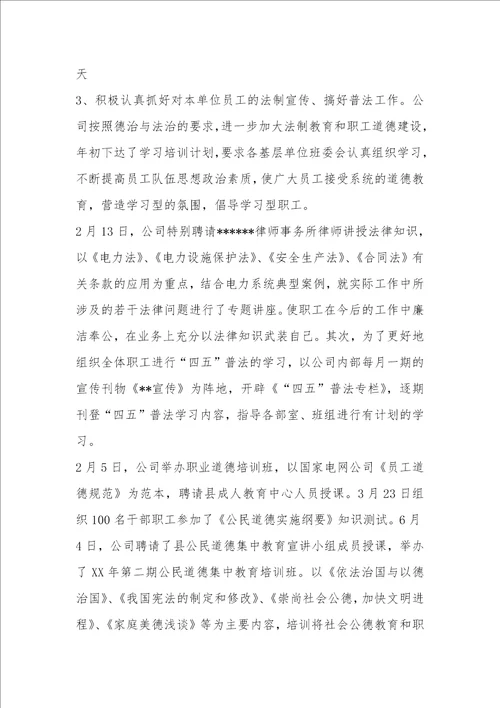 天

3、积极认真抓好对本单位员工的法制宣传、搞好普法工作。公司按照德治与法治的要求，进一步加大法制教育和职工道德建设，年初下达了学习培训计划，要求各基层单位班委会认真组织学习，不断提高员工队伍思想政治素质，使广大员工接受系统的道德教育，营造学习型的氛围，倡导学习型职工。

2月13日，公司特别聘请******律师事务所律师讲授法律知识，以《电力法》、《电力设施保护法》、《安全生产法》、《合同法》有关条款的应用为重点，结合电力系统典型案例，就实际工作中所涉及的若干法律问题进行了专题讲座。使职工在今后的工作中廉洁奉公，在业务上充分以法律知识武装自己。其次，为了更好地组织全体职工进行“四五”普法的学习，以公司内部每月一期的宣传刊物《**宣传》为阵地，开辟《“四五”普法专栏》，逐期刊登“四五”普法学习内容，指导各部室、班组进行有计划的学习。

2月5日，公司举办职业道德培训班，以国家电网公司《员工道德规范》为范本，聘请县成人教育中心人员授课。3月23日组织100名干部职工参加了《公民道德实施纲要》知识测试。6月4日，公司聘请了县公民道德集中教育宣讲小组成员授课，举办了XX年第二期公民道德集中教育培训班。以《依法治国与以德治国》、《我国宪法的制定和修改》、《崇尚社会公德，加快文明进程》、《家庭美德浅谈》等为主要内容，培训将社会公德教育和职